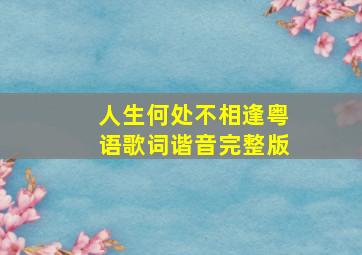 人生何处不相逢粤语歌词谐音完整版